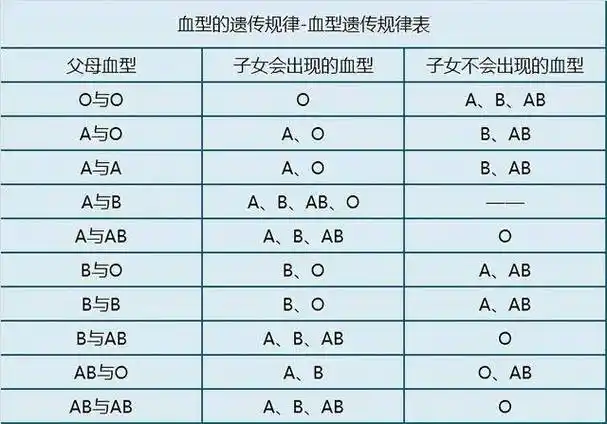 血型的遗传规律-血型遗传规律表

| 父母血型 | 子女会出现的血型 | 子女不会出现的血型 |
|---|---|---|
| O与O | O | A、B、AB |
| A与O | A、O | B、AB |
| A与A | A、O | B、AB |
| A与B | A、B、AB、O | —— |
| A与AB | A、B、AB | O |
| B与O | B、O | A、AB |
| B与B | B、O | A、AB |
| B与AB | A、B、AB | O |
| AB与O | A、B | O、AB |
| AB与AB | A、B、AB | O |